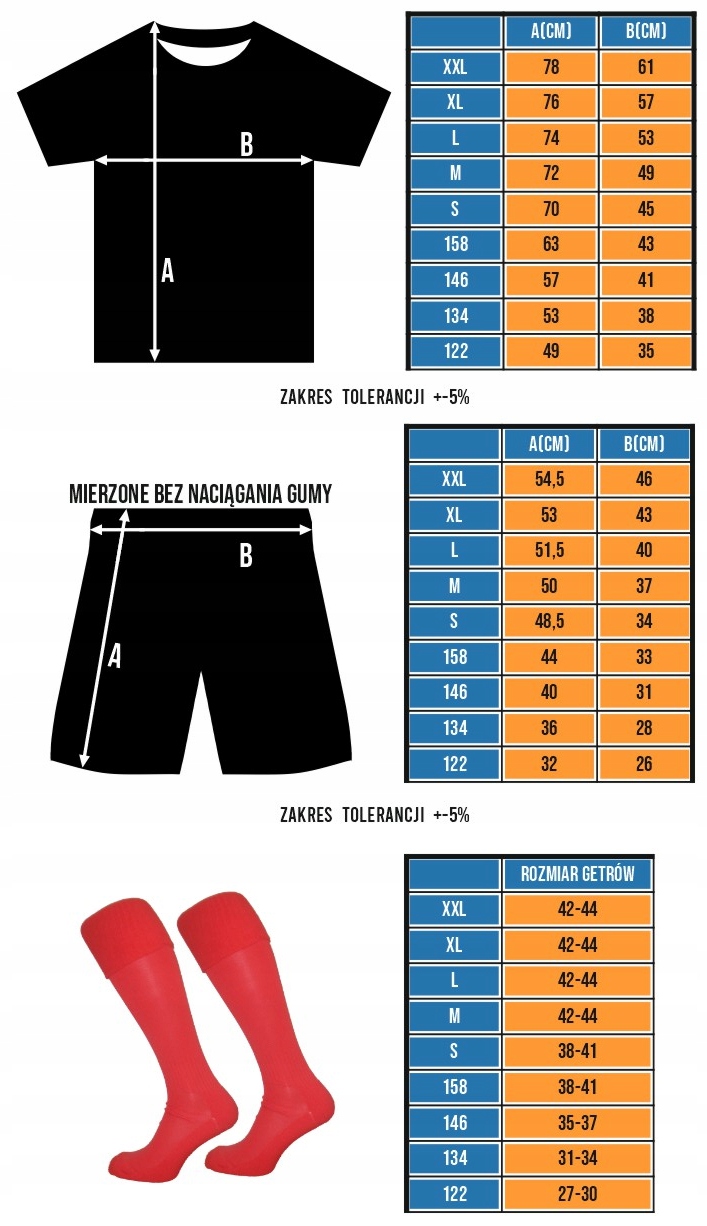 B

A

| | A(CM) | B(CM) |
|---|---|---|
| XXL | 78 | 61 |
| XL | 76 | 57 |
| L | 74 | 53 |
| M | 72 | 49 |
| S | 70 | 45 |
| 158 | 63 | 43 |
| 146 | 57 | 41 |
| 134 | 53 | 38 |
| 122 | 49 | 35 |

ZAKRES TOLERANCJI +-5%

MIERZONE BEZ NACIĄGANIA GUMY

B

A

| | A(CM) | B(CM) |
|---|---|---|
| XXL | 54,5 | 46 |
| XL | 53 | 43 |
| L | 51,5 | 40 |
| M | 50 | 37 |
| S | 48,5 | 34 |
| 158 | 44 | 33 |
| 146 | 40 | 31 |
| 134 | 36 | 28 |
| 122 | 32 | 26 |

ZAKRES TOLERANCJI +-5%

| | ROZMIAR GETRÓW |
|---|---|
| XXL | 42-44 |
| XL | 42-44 |
| L | 42-44 |
| M | 42-44 |
| S | 38-41 |
| 158 | 38-41 |
| 146 | 35-37 |
| 134 | 31-34 |
| 122 | 27-30 |